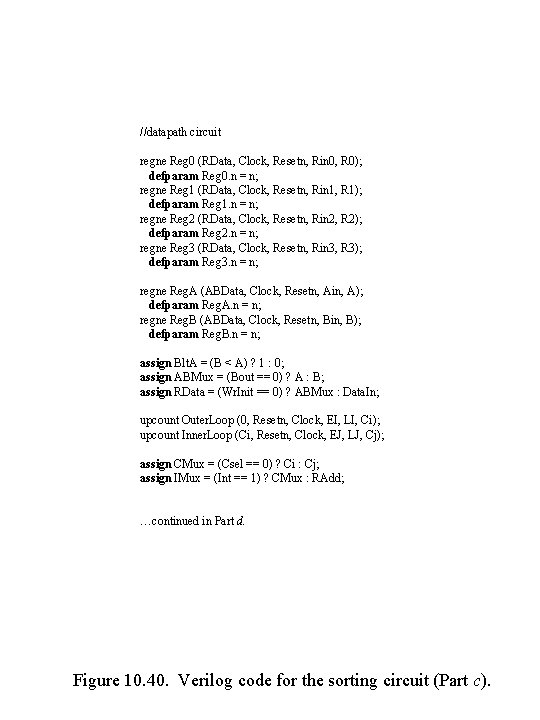 //datapath circuit

regne Reg0 (RData, Clock, Resetn, Rin0, R0);
defparam Reg0.n = n;
regne Reg1 (RData, Clock, Resetn, Rin1, R1);
defparam Reg1.n = n;
regne Reg2 (RData, Clock, Resetn, Rin2, R2);
defparam Reg2.n = n;
regne Reg3 (RData, Clock, Resetn, Rin3, R3);
defparam Reg3.n = n;

regne RegA (ABData, Clock, Resetn, Ain, A);
defparam RegA.n = n;
regne RegB (ABData, Clock, Resetn, Bin, B);
defparam RegB.n = n;

assign BltA = (B < A) ? 1 : 0;
assign ABMux = (Bout == 0) ? A : B;
assign RData = (WrInit == 0) ? ABMux : DataIn;

upcount OuterLoop (0, Resetn, Clock, EI, LI, Ci);
upcount InnerLoop (Ci, Resetn, Clock, EJ, LJ, Cj);

assign CMux = (Csel == 0) ? Ci : Cj;
assign IMux = (Int == 1) ? CMux : RAdd;

…continued in Part d.

Figure 10.40. Verilog code for the sorting circuit (Part c).